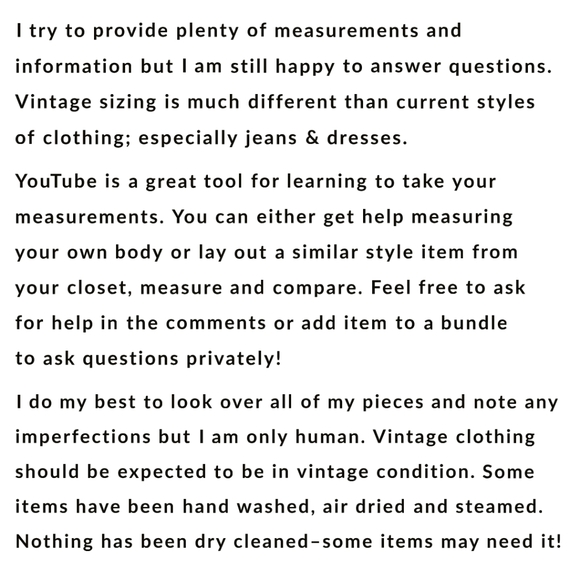 I try to provide plenty of measurements and information but I am still happy to answer questions. Vintage sizing is much different than current styles of clothing; especially jeans & dresses.

YouTube is a great tool for learning to take your measurements. You can either get help measuring your own body or lay out a similar style item from your closet, measure and compare. Feel free to ask for help in the comments or add item to a bundle to ask questions privately!

I do my best to look over all of my pieces and note any imperfections but I am only human. Vintage clothing should be expected to be in vintage condition. Some items have been hand washed, air dried and steamed. Nothing has been dry cleaned–some items may need it!